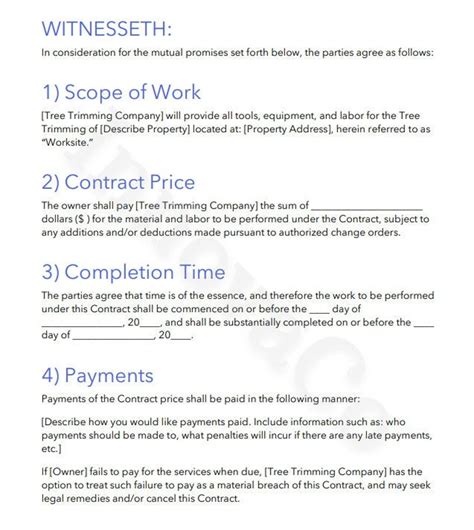 WITNESSETH:

In consideration for the mutual promises set forth below, the parties agree as follows:

1) Scope of Work

[Tree Trimming Company] will provide all tools, equipment, and labor for the Tree Trimming of [Describe Property] located at: [Property Address], herein referred to as "Worksite."

2) Contract Price

The owner shall pay [Tree Trimming Company] the sum of ____________________ dollars ($ ) for the material and labor to be performed under the Contract, subject to any additions and/or deductions made pursuant to authorized change orders.

3) Completion Time

The parties agree that time is of the essence, and therefore the work to be performed under this Contract shall be commenced on or before the ____ day of ______________, 20____, and shall be substantially completed on or before the ____ day of ______________, 20____.

4) Payments

Payments of the Contract price shall be paid in the following manner:

[Describe how you would like payments paid. Include information such as: who payments should be made to, what penalties will incur if there are any late payments, etc.]

If [Owner] fails to pay for the services when due, [Tree Trimming Company] has the option to treat such failure to pay as a material breach of this Contract, and may seek legal remedies and/or cancel this Contract.